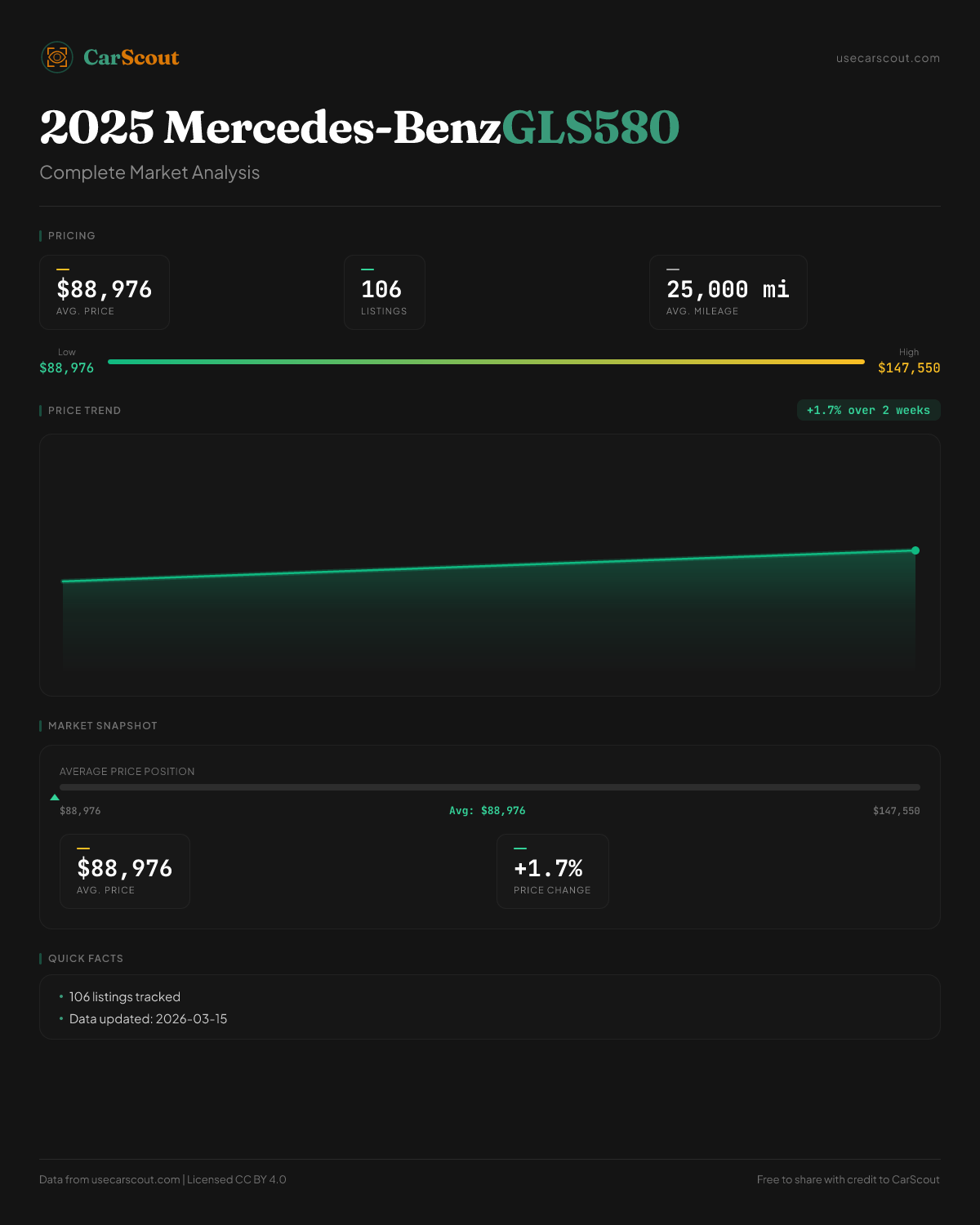 CarScout

usecarscout.com

2025 Mercedes-BenzGLS580

Complete Market Analysis

PRICING

$88,976
AVG. PRICE

106
LISTINGS

25,000 mi
AVG. MILEAGE

Low
$88,976

High
$147,550

PRICE TREND

+1.7% over 2 weeks

MARKET SNAPSHOT

AVERAGE PRICE POSITION

$88,976

Avg: $88,976

$147,550

$88,976
AVG. PRICE

+1.7%
PRICE CHANGE

QUICK FACTS

• 106 listings tracked
• Data updated: 2026-03-15

Data from usecarscout.com | Licensed CC BY 4.0

Free to share with credit to CarScout